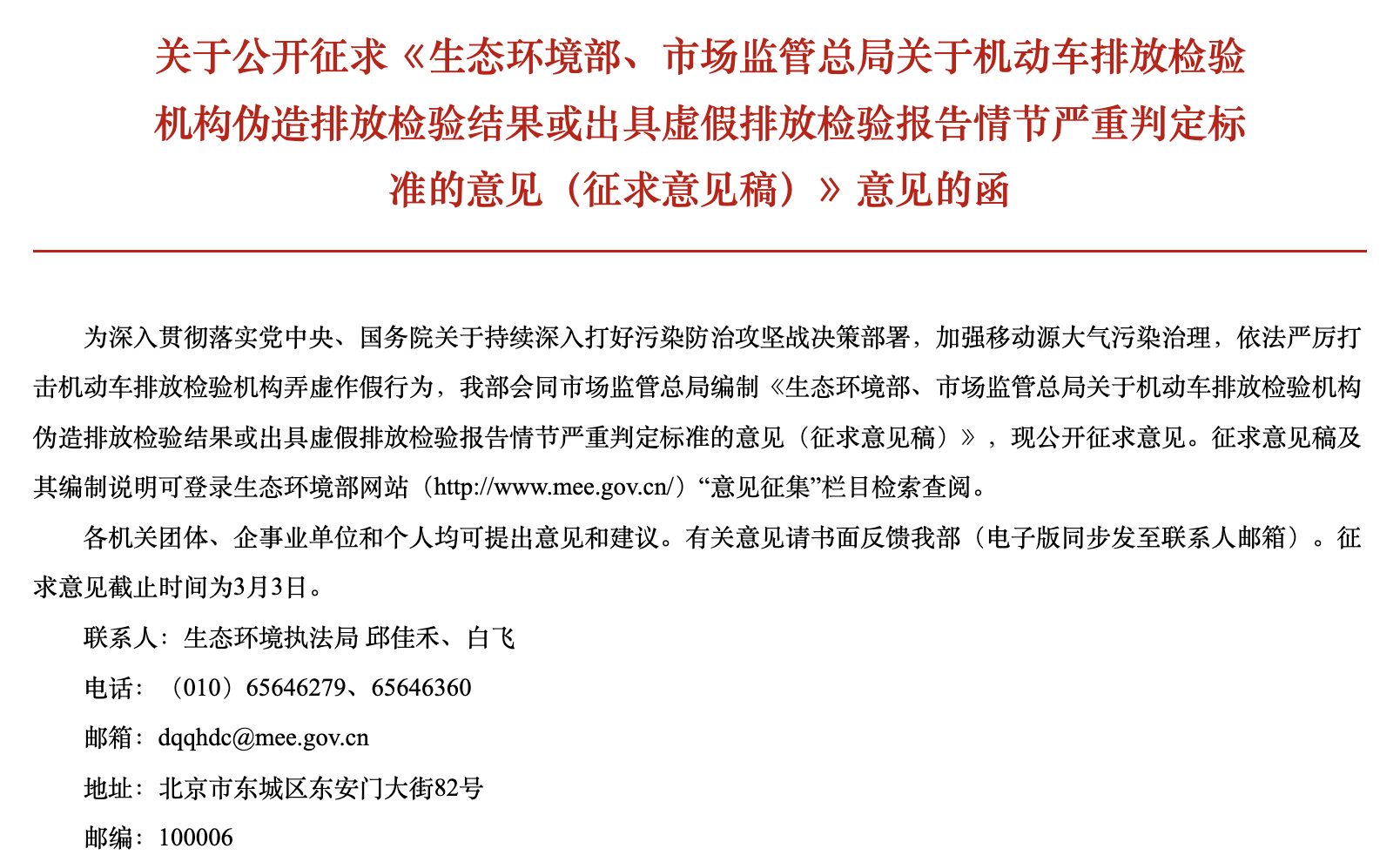 关于公开征求《生态环境部、市场监管总局关于机动车排放检验机构伪造排放检验结果或出具虚假排放检验报告情节严重判定标准的意见（征求意见稿）》意见的函

为深入贯彻落实党中央、国务院关于持续深入打好污染防治攻坚战决策部署，加强移动源大气污染治理，依法严厉打击机动车排放检验机构弄虚作假行为，我部会同市场监管总局编制《生态环境部、市场监管总局关于机动车排放检验机构伪造排放检验结果或出具虚假排放检验报告情节严重判定标准的意见（征求意见稿）》，现公开征求意见。征求意见稿及其编制说明可登录生态环境部网站（http://www.mee.gov.cn/）“意见征集”栏目检索查阅。

各机关团体、企事业单位和个人均可提出意见和建议。有关意见请书面反馈我部（电子版同步发至联系人邮箱）。征求意见截止时间为3月3日。

联系人：生态环境执法局 邱佳禾、白飞

电话：（010）65646279、65646360

邮箱：dqqhdc@mee.gov.cn

地址：北京市东城区东安门大街82号

邮编：100006